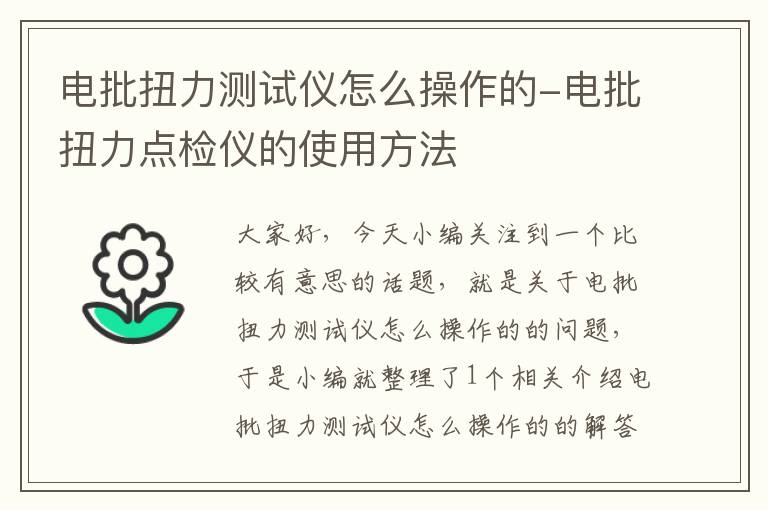 电批扭力测试仪怎么操作的-电批扭力点检仪的使用方法

大家好，今天小编关注到一个比较有意思的话题，就是关于电批扭力测试仪怎么操作的的问题，于是小编就整理了1个相关介绍电批扭力测试仪怎么操作的的解答